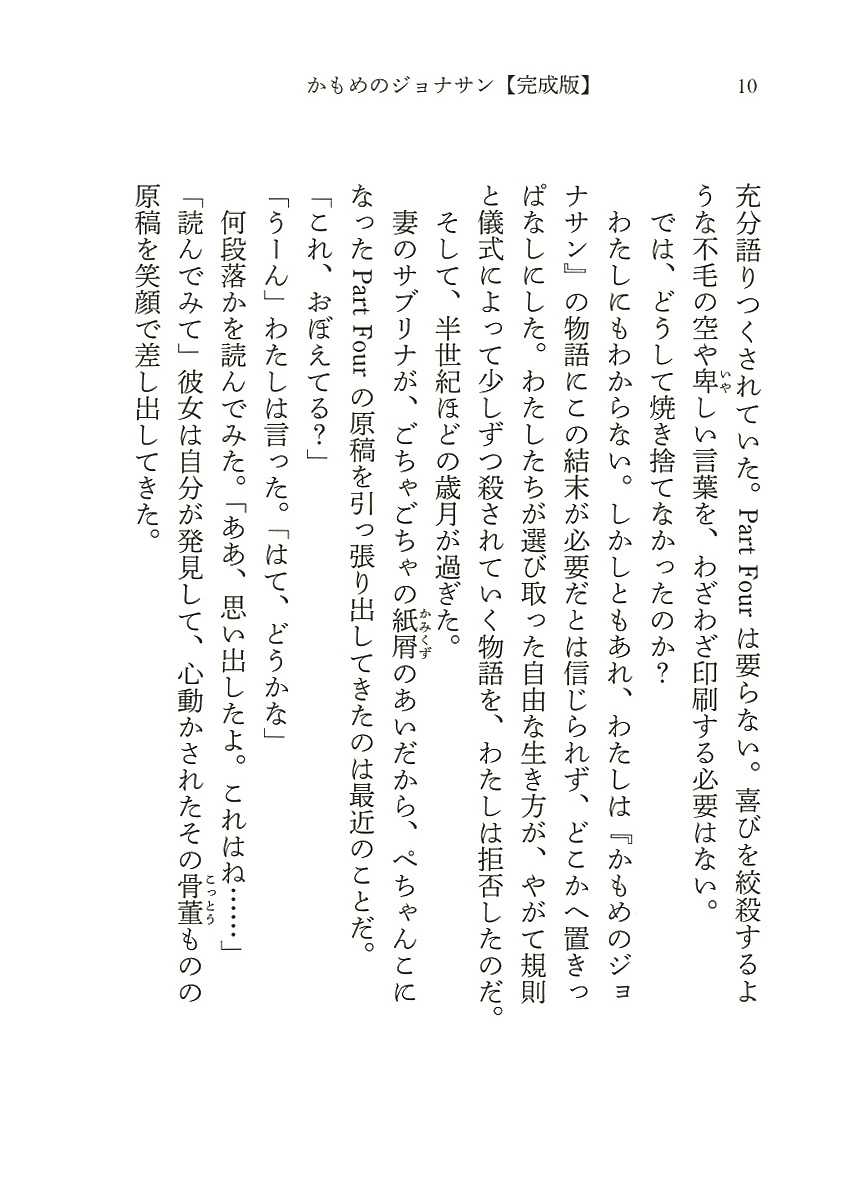 かもめのジョナサン【完成版】　10

充分語りつくされていた。Part Four は要らない。喜びを絞殺するような不毛の空や卑しい言葉を、わざわざ印刷する必要はない。

では、どうして焼き捨てなかったのか？

わたしにもわからない。しかしともあれ、わたしは『かもめのジョナサン』の物語にこの結末が必要だとは信じられず、どこかへ置きっぱなしにした。わたしたちが選び取った自由な生き方が、やがて規則と儀式によって少しずつ殺されていく物語を、わたしは拒否したのだ。

そして、半世紀ほどの歳月が過ぎた。

妻のサブリナが、ごちゃごちゃの紙屑のあいだから、ぺちゃんこになった Part Four の原稿を引っ張り出してきたのは最近のことだ。

「これ、おぼえてる？」

「うーん」わたしは言った。「はて、どうかな」

何段落かを読んでみた。「ああ、思い出したよ。これはね……」

「読んでみて」彼女は自分が発見して、心動かされたその骨董ものの原稿を笑顔で差し出してきた。